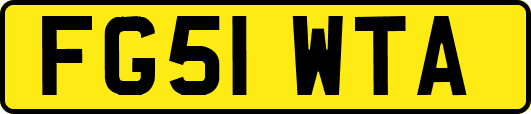 FG51 WTA